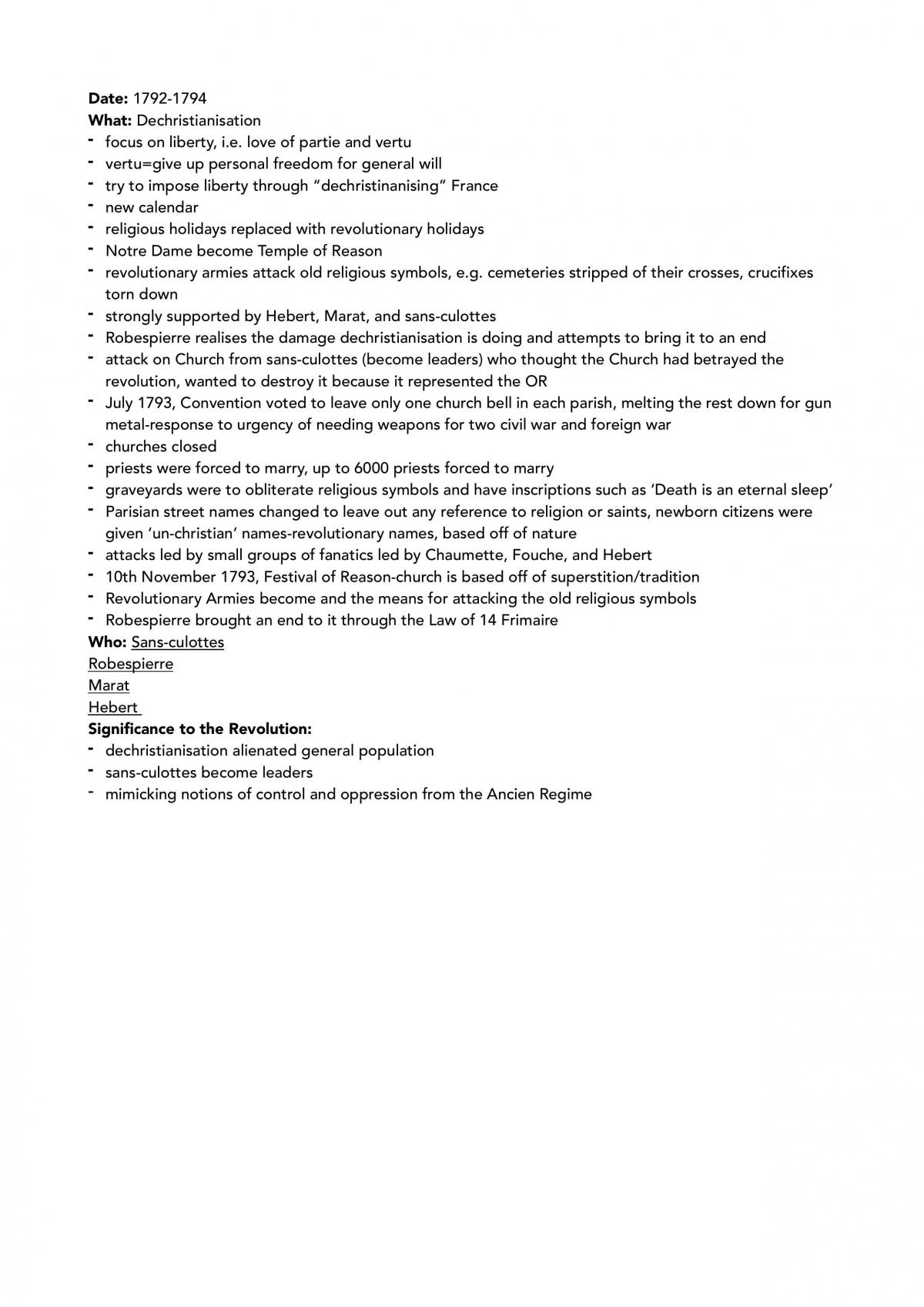 Date: 1792-1794
What: Dechristianisation
- focus on liberty, i.e. love of partie and vertu
- vertu=give up personal freedom for general will
- try to impose liberty through "dechristinanising" France
- new calendar
- religious holidays replaced with revolutionary holidays
- Notre Dame become Temple of Reason
- revolutionary armies attack old religious symbols, e.g. cemeteries stripped of their crosses, crucifixes torn down
- strongly supported by Hebert, Marat, and sans-culottes
- Robespierre realises the damage dechristianisation is doing and attempts to bring it to an end
- attack on Church from sans-culottes (become leaders) who thought the Church had betrayed the revolution, wanted to destroy it because it represented the OR
- July 1793, Convention voted to leave only one church bell in each parish, melting the rest down for gun metal-response to urgency of needing weapons for two civil war and foreign war
- churches closed
- priests were forced to marry, up to 6000 priests forced to marry
- graveyards were to obliterate religious symbols and have inscriptions such as 'Death is an eternal sleep'
- Parisian street names changed to leave out any reference to religion or saints, newborn citizens were given 'un-christian' names-revolutionary names, based off of nature
- attacks led by small groups of fanatics led by Chaumette, Fouche, and Hebert
- 10th November 1793, Festival of Reason-church is based off of superstition/tradition
- Revolutionary Armies become and the means for attacking the old religious symbols
- Robespierre brought an end to it through the Law of 14 Frimaire
Who: Sans-culottes
Robespierre
Marat
Hebert
Significance to the Revolution:
- dechristianisation alienated general population
- sans-culottes become leaders
- mimicking notions of control and oppression from the Ancien Regime